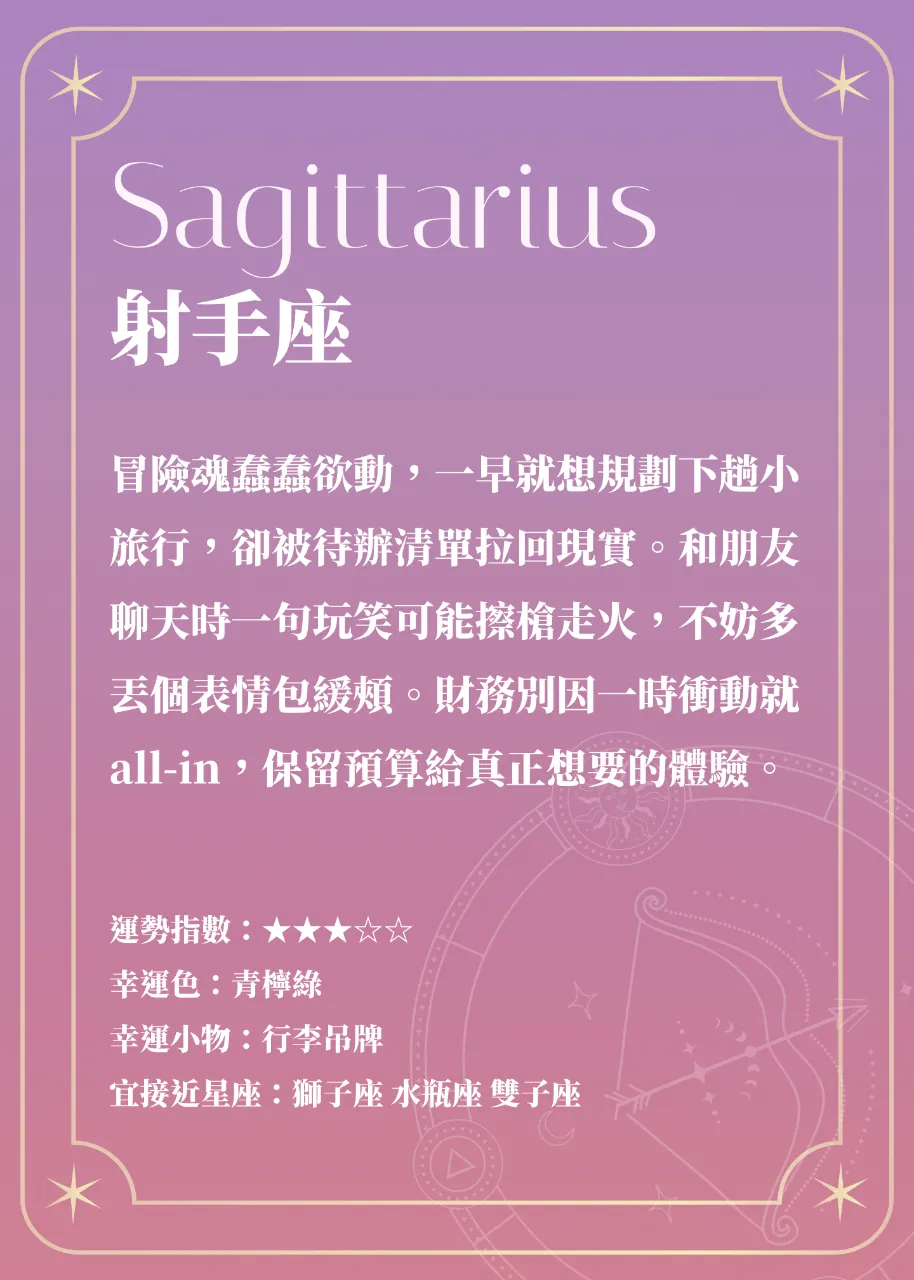 Sagittarius
射手座

冒險魂蠢蠢欲動，一早就想規劃下趟小旅行，卻被待辦清單拉回現實。和朋友聊天時一句玩笑可能擦槍走火，不妨多丟個表情包緩頰。財務別因一時衝動就all-in，保留預算給真正想要的體驗。

運勢指數：★★★☆☆
幸運色：青檸綠
幸運小物：行李吊牌
宜接近星座：獅子座 水瓶座 雙子座